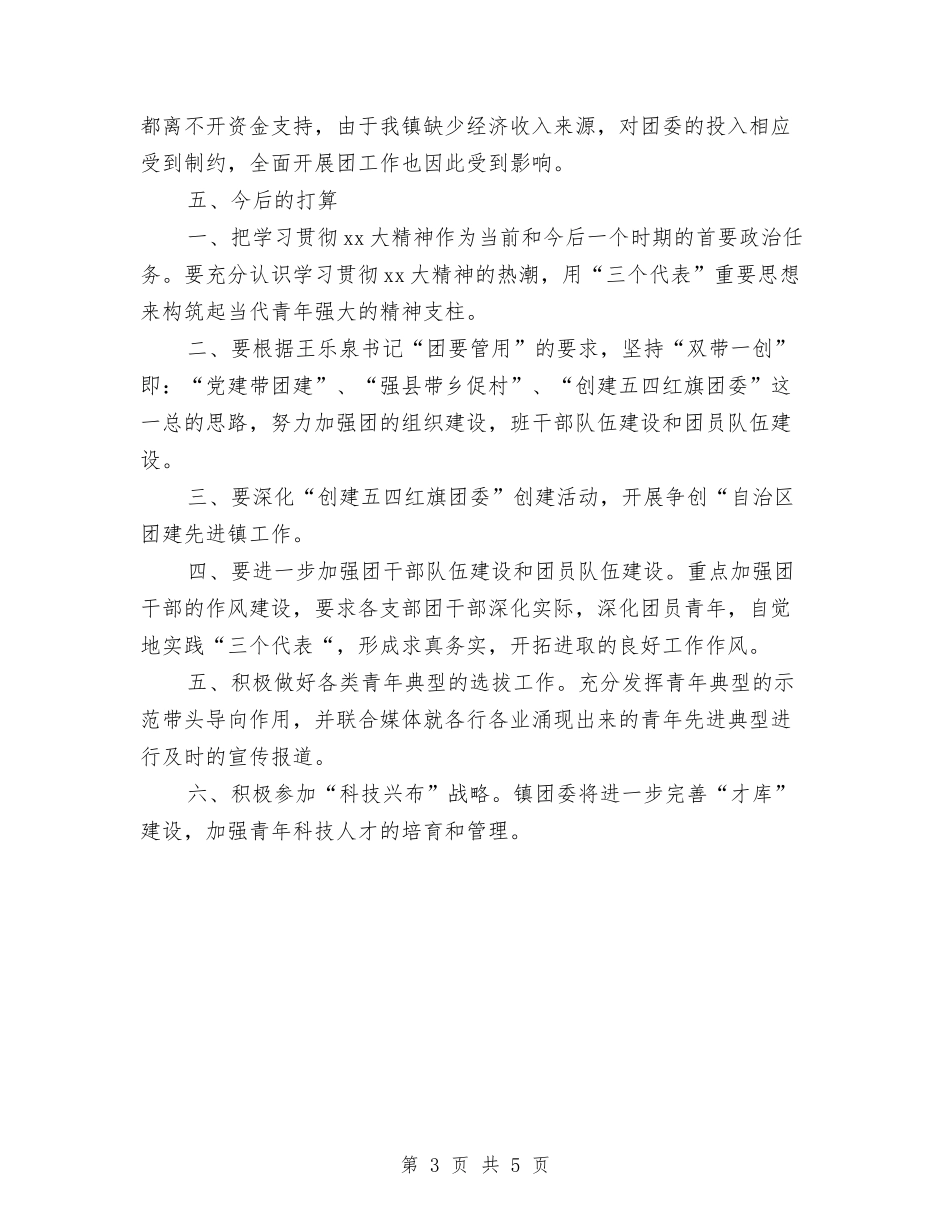 都离不开资金支持，由于我镇缺少经济收入来源，对团委的投入相应受到制约，全面开展团工作也因此受到影响。

五、今后的打算

一、把学习贯彻xx大精神作为当前和今后一个时期的首要政治任务。要充分认识学习贯彻xx大精神的热潮，用“三个代表”重要思想来构筑起当代青年强大的精神支柱。

二、要根据王乐泉书记“团要管用”的要求，坚持“双带一创”即：“党建带团建”、“强县带乡促村”、“创建五四红旗团委”这一总的思路，努力加强团的组织建设，班干部队伍建设和团员队伍建设。

三、要深化“创建五四红旗团委”创建活动，开展争创“自治区团建先进镇工作。

四、要进一步加强团干部队伍建设和团员队伍建设。重点加强团干部的作风建设，要求各支部团干部深化实际，深化团员青年，自觉地实践“三个代表“，形成求真务实，开拓进取的良好工作作风。

五、积极做好各类青年典型的选拔工作。充分发挥青年典型的示范带头导向作用，并联合媒体就各行各业涌现出来的青年先进典型进行及时的宣传报道。

六、积极参加“科技兴布”战略。镇团委将进一步完善“才库”建设，加强青年科技人才的培育和管理。

第 3 页 共 5 页